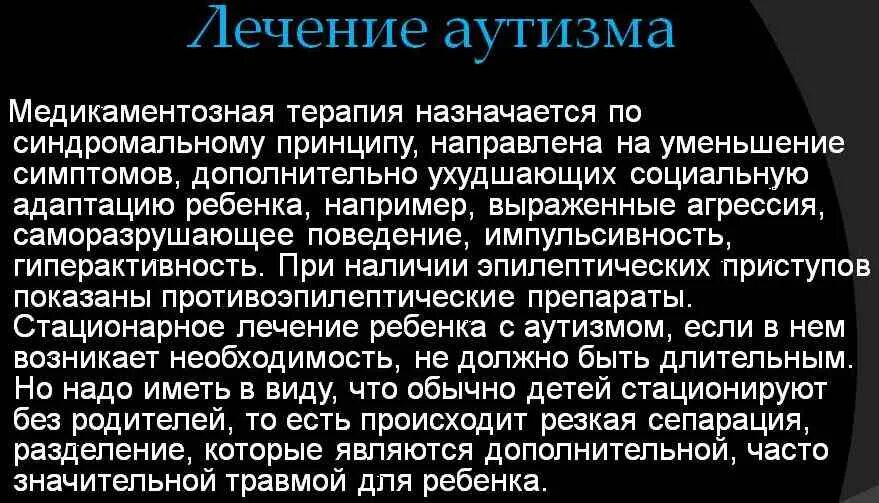 Лечение аутизма

Медикаментозная терапия назначается по синдромальному принципу, направлена на уменьшение симптомов, дополнительно ухудшающих социальную адаптацию ребенка, например, выраженные агрессия, саморазрушающее поведение, импульсивность, гиперактивность. При наличии эпилептических приступов показаны противоэпилептические препараты. Стационарное лечение ребенка с аутизмом, если в нем возникает необходимость, не должно быть длительным. Но надо иметь в виду, что обычно детей стационируют без родителей, то есть происходит резкая сепарация, разделение, которые являются дополнительной, часто значительной травмой для ребенка.